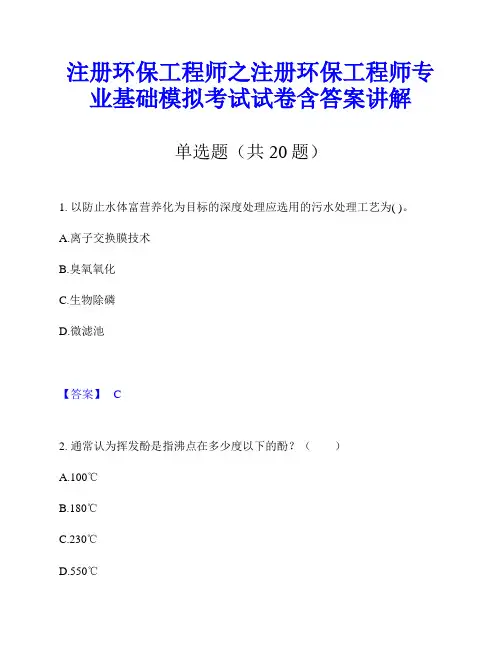 注册环保工程师之注册环保工程师专业基础模拟考试试卷含答案讲解

单选题（共 20 题）

1. 以防止水体富营养化为目标的深度处理应选用的污水处理工艺为( )。

A.离子交换膜技术

B.臭氧氧化

C.生物除磷

D.微滤池

【答案】 C

2. 通常认为挥发酚是指沸点在多少度以下的酚？（ ）

A.100℃

B.180℃

C.230℃

D.550℃